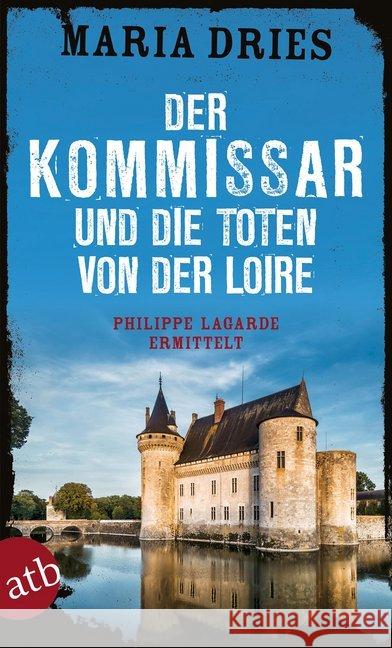 MARIA DRIES

DER KOMMISSAR UND DIE TOTEN VON DER LOIRE

PHILIPPE LAGARDE ERMITTELT

atb